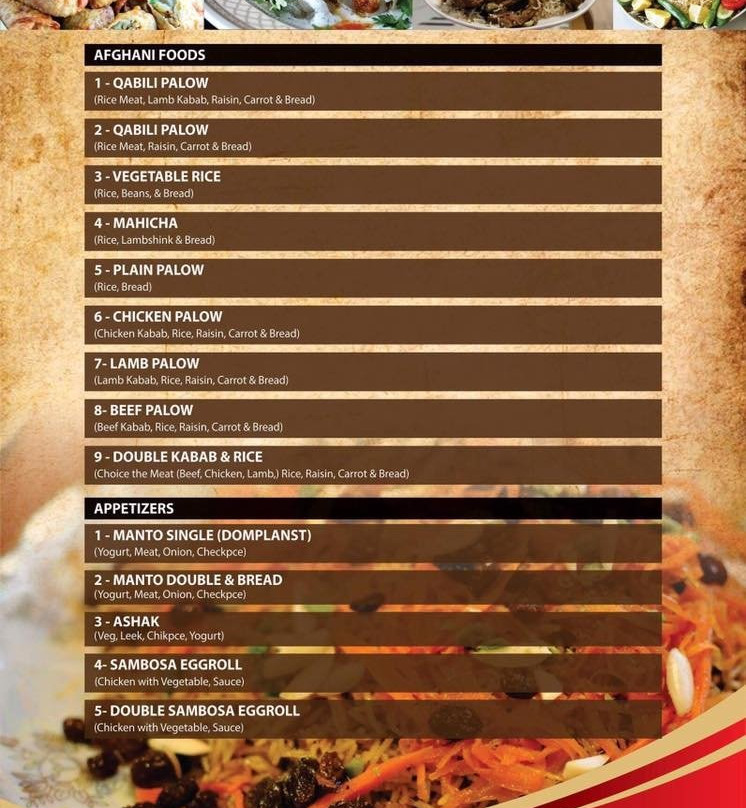 AFGHANI FOODS

1 - QABILI PALOW
(Rice Meat, Lamb Kabab, Raisin, Carrot & Bread)

2 - QABILI PALOW
(Rice Meat, Raisin, Carrot & Bread)

3 - VEGETABLE RICE
(Rice, Beans, & Bread)

4 - MAHICHA
(Rice, Lambshink & Bread)

5 - PLAIN PALOW
(Rice, Bread)

6 - CHICKEN PALOW
(Chicken Kabab, Rice, Raisin, Carrot & Bread)

7- LAMB PALOW
(Lamb Kabab, Rice, Raisin, Carrot & Bread)

8- BEEF PALOW
(Beef Kabab, Rice, Raisin, Carrot & Bread)

9 - DOUBLE KABAB & RICE
(Choice the Meat (Beef, Chicken, Lamb,) Rice, Raisin, Carrot & Bread)

APPETIZERS

1 - MANTO SINGLE (DOMPLANST)
(Yogurt, Meat, Onion, Checkpce)

2 - MANTO DOUBLE & BREAD
(Yogurt, Meat, Onion, Checkpce)

3 - ASHAK
(Veg, Leek, Chikpce, Yogurt)

4- SAMBOSA EGGROLL
(Chicken with Vegetable, Sauce)

5- DOUBLE SAMBOSA EGGROLL
(Chicken with Vegetable, Sauce)